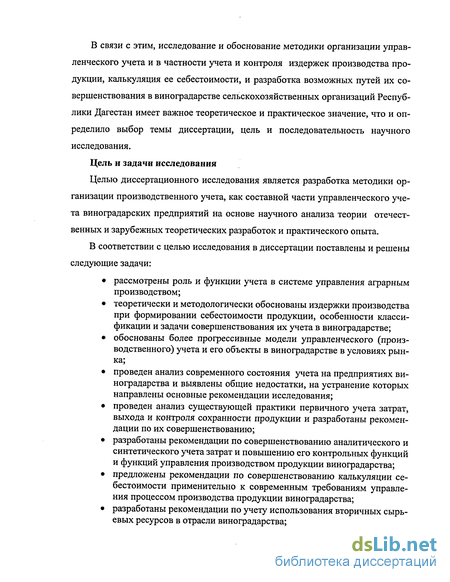 В связи с этим, исследование и обоснование методики организации управленческого учета и в частности учета и контроля издержек производства продукции, калькуляция ее себестоимости, и разработка возможных путей их совершенствования в виноградарстве сельскохозяйственных организаций Республики Дагестан имеет важное теоретическое и практическое значение, что и определило выбор темы диссертации, цель и последовательность научного исследования.

Цель и задачи исследования

Целью диссертационного исследования является разработка методики организации производственного учета, как составной части управленческого учета виноградарских предприятий на основе научного анализа теории отечественных и зарубежных теоретических разработок и практического опыта.

В соответствии с целью исследования в диссертации поставлены и решены следующие задачи:

• рассмотрены роль и функции учета в системе управления аграрным производством;
• теоретически и методологически обоснованы издержки производства при формировании себестоимости продукции, особенности классификации и задачи совершенствования их учета в виноградарстве;
• обоснованы более прогрессивные модели управленческого (производственного) учета и его объекты в виноградарстве в условиях рынка;
• проведен анализ современного состояния учета на предприятиях виноградарства и выявлены общие недостатки, на устранение которых направлены основные рекомендации исследования;
• проведен анализ существующей практики первичного учета затрат, выхода и контроля сохранности продукции и разработаны рекомендации по их совершенствованию;
• разработаны рекомендации по совершенствованию аналитического и синтетического учета затрат и повышению его контрольных функций и функций управления производством продукции виноградарства;
• предложены рекомендации по совершенствованию калькуляции себестоимости применительно к современным требованиям управления процессом производства продукции виноградарства;
• разработаны рекомендации по учету использования вторичных сырьевых ресурсов в отрасли виноградарства;

dsLib.net
библиотека диссертаций